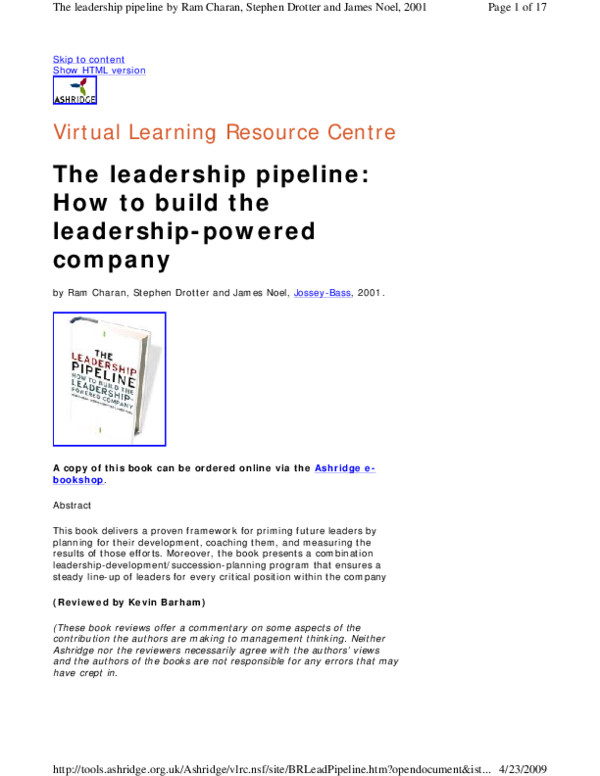 The leadership pipeline by Ram Charan, Stephen Drotter and James Noel, 2001 Page 1 of 17

Skip to content
Show HTML version

ASHRIDGE

Virtual Learning Resource Centre

The leadership pipeline: How to build the leadership-powered company

by Ram Charan, Stephen Drotter and James Noel, Jossey-Bass, 2001.

THE LEADERSHIP PIPELINE HOW TO BUILD THE LEADERSHIP-POWERED COMPANY

A copy of this book can be ordered online via the Ashridge e-bookshop.

Abstract

This book delivers a proven framework for priming future leaders by planning for their development, coaching them, and measuring the results of those efforts. Moreover, the book presents a combination leadership-development/succession-planning program that ensures a steady line-up of leaders for every critical position within the company

(Reviewed by Kevin Barham)

(These book reviews offer a commentary on some aspects of the contribution the authors are making to management thinking. Neither Ashridge nor the reviewers necessarily agree with the authors' views and the authors of the books are not responsible for any errors that may have crept in.

http://tools.ashridge.org.uk/Ashridge/vlrc.nsf/site/BRLeadPipeline.htm?opendocument&ist... 4/23/2009